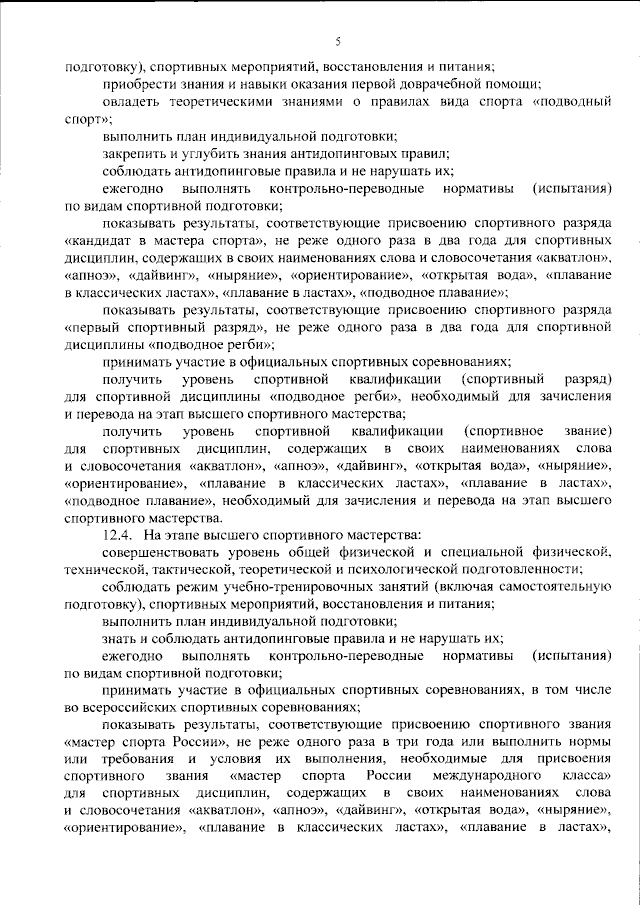 5

подготовку), спортивных мероприятий, восстановления и питания;

приобрести знания и навыки оказания первой доврачебной помощи;

овладеть теоретическими знаниями о правилах вида спорта «подводный спорт»;

выполнить план индивидуальной подготовки;

закрепить и углубить знания антидопинговых правил;

соблюдать антидопинговые правила и не нарушать их;

ежегодно выполнять контрольно-переводные нормативы (испытания) по видам спортивной подготовки;

показывать результаты, соответствующие присвоению спортивного разряда «кандидат в мастера спорта», не реже одного раза в два года для спортивных дисциплин, содержащих в своих наименованиях слова и словосочетания «акватлон», «апноэ», «дайвинг», «ныряние», «ориентирование», «открытая вода», «плавание в классических ластах», «плавание в ластах», «подводное плавание»;

показывать результаты, соответствующие присвоению спортивного разряда «первый спортивный разряд», не реже одного раза в два года для спортивной дисциплины «подводное регби»;

принимать участие в официальных спортивных соревнованиях;

получить уровень спортивной квалификации (спортивный разряд) для спортивной дисциплины «подводное регби», необходимый для зачисления и перевода на этап высшего спортивного мастерства;

получить уровень спортивной квалификации (спортивное звание) для спортивных дисциплин, содержащих в своих наименованиях слова и словосочетания «акватлон», «апноэ», «дайвинг», «открытая вода», «ныряние», «ориентирование», «плавание в классических ластах», «плавание в ластах», «подводное плавание», необходимый для зачисления и перевода на этап высшего спортивного мастерства.

12.4. На этапе высшего спортивного мастерства:

совершенствовать уровень общей физической и специальной физической, технической, тактической, теоретической и психологической подготовленности;

соблюдать режим учебно-тренировочных занятий (включая самостоятельную подготовку), спортивных мероприятий, восстановления и питания;

выполнить план индивидуальной подготовки;

знать и соблюдать антидопинговые правила и не нарушать их;

ежегодно выполнять контрольно-переводные нормативы (испытания) по видам спортивной подготовки;

принимать участие в официальных спортивных соревнованиях, в том числе во всероссийских спортивных соревнованиях;

показывать результаты, соответствующие присвоению спортивного звания «мастер спорта России», не реже одного раза в три года или выполнить нормы или требования и условия их выполнения, необходимые для присвоения спортивного звания «мастер спорта России международного класса» для спортивных дисциплин, содержащих в своих наименованиях слова и словосочетания «акватлон», «апноэ», «дайвинг», «открытая вода», «ныряние», «ориентирование», «плавание в классических ластах», «плавание в ластах»,